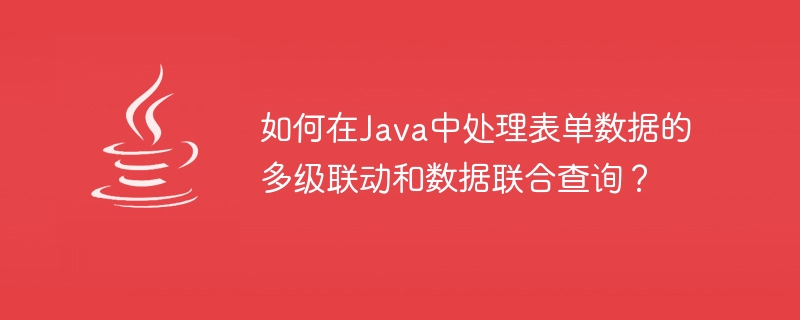 如何在Java中处理表单数据的多级联动和数据联合查询？